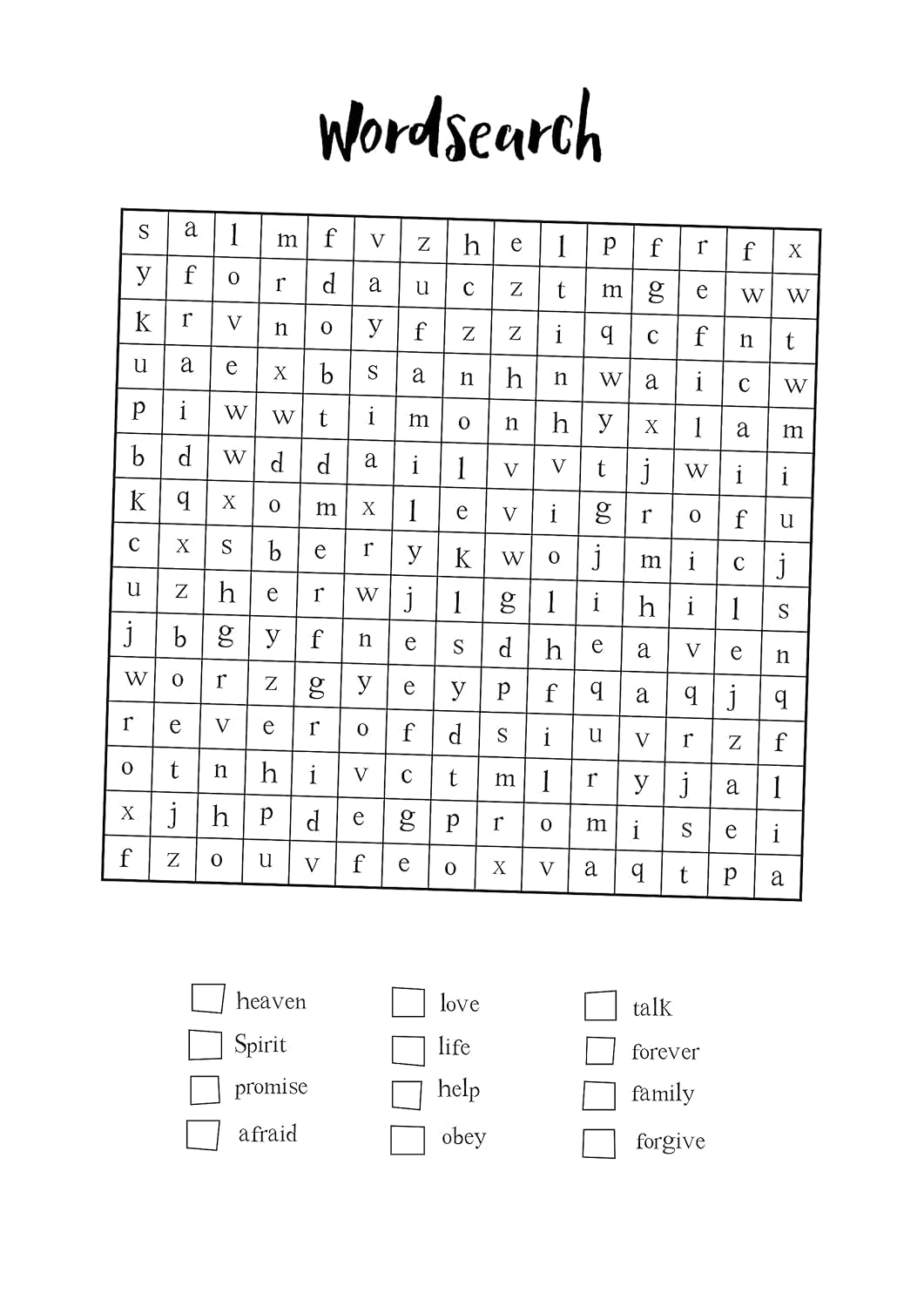 Wordsearch

| s | a | l | m | f | v | z | h | e | l | p | f | r | f | x |
|---|---|---|---|---|---|---|---|---|---|---|---|---|---|---|
| y | f | o | r | d | a | u | c | z | t | m | g | e | w | w |
| k | r | v | n | o | y | f | z | z | i | q | c | f | n | t |
| u | a | e | x | b | s | a | n | h | n | w | a | i | c | w |
| p | i | w | w | t | i | m | o | n | h | y | x | l | a | m |
| b | d | w | d | d | a | i | l | v | v | t | j | w | i | i |
| k | q | x | o | m | x | l | e | v | i | g | r | o | f | u |
| c | x | s | b | e | r | y | k | w | o | j | m | i | c | j |
| u | z | h | e | r | w | j | l | g | l | i | h | i | l | s |
| j | b | g | y | f | n | e | s | d | h | e | a | v | e | n |
| w | o | r | z | g | y | e | y | p | f | q | a | q | j | q |
| r | e | v | e | r | o | f | d | s | i | u | v | r | z | f |
| o | t | n | h | i | v | c | t | m | l | r | y | j | a | l |
| x | j | h | p | d | e | g | p | r | o | m | i | s | e | i |
| f | z | o | u | v | f | e | o | x | v | a | q | t | p | a |

heaven
Spirit
promise
afraid

love
life
help
obey

talk
forever
family
forgive